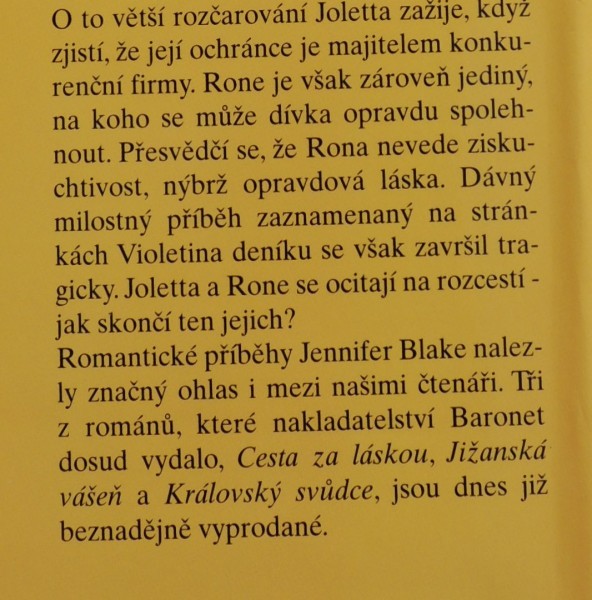 O to větší rozčarování Joletta zažije, když zjistí, že její ochránce je majitelem konkurenční firmy. Rone je však zároveň jediný, na koho se může dívka opravdu spolehnout. Přesvědčí se, že Rona nevede ziskuchtivost, nýbrž opravdová láska. Dávný milostný příběh zaznamenaný na stránkách Violetina deníku se však završil tragicky. Joletta a Rone se ocitají na rozcestí - jak skončí ten jejich?

Romantické příběhy Jennifer Blake nalezly značný ohlas i mezi našimi čtenáři. Tři z románů, které nakladatelství Baronet dosud vydalo, Cesta za láskou, Jižanská vášeň a Královský svůdce, jsou dnes již beznadějně vyprodané.